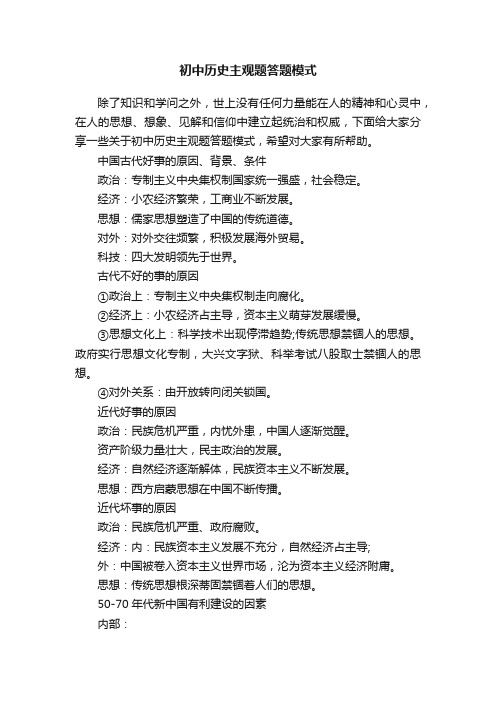 初中历史主观题答题模式

除了知识和学问之外，世上没有任何力量能在人的精神和心灵中，在人的思想、想象、见解和信仰中建立起统治和权威，下面给大家分享一些关于初中历史主观题答题模式，希望对大家有所帮助。

中国古代好事的原因、背景、条件

政治：专制主义中央集权制国家统一强盛，社会稳定。

经济：小农经济繁荣，工商业不断发展。

思想：儒家思想塑造了中国的传统道德。

对外：对外交往频繁，积极发展海外贸易。

科技：四大发明领先于世界。

古代不好的事的原因

①政治上：专制主义中央集权制走向腐化。

②经济上：小农经济占主导，资本主义萌芽发展缓慢。

③思想文化上：科学技术出现停滞趋势;传统思想禁锢人的思想。政府实行思想文化专制，大兴文字狱、科举考试八股取士禁锢人的思想。

④对外关系：由开放转向闭关锁国。

近代好事的原因

政治：民族危机严重，内忧外患，中国人逐渐觉醒。

资产阶级力量壮大，民主政治的发展。

经济：自然经济逐渐解体，民族资本主义不断发展。

思想：西方启蒙思想在中国不断传播。

近代坏事的原因

政治：民族危机严重、政府腐败。

经济：内：民族资本主义发展不充分，自然经济占主导;

外：中国被卷入资本主义世界市场，沦为资本主义经济附庸。

思想：传统思想根深蒂固禁锢着人们的思想。

50-70 年代新中国有利建设的因素

内部：